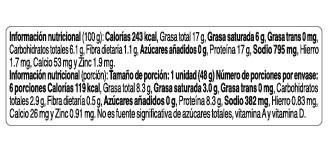 Información nutricional (100 g): Calorías 243 kcal, Grasa total 17 g, Grasa saturada 6 g, Grasa trans 0 mg, Carbohidratos totales 6.1 g, Fibra dietaria 1.1 g, Azúcares añadidos 0 g, Proteína 17 g, Sodio 795 mg, Hierro 1.7 mg, Calcio 53 mg y Zinc 1.9 mg.
Información nutricional (porción): Tamaño de porción: 1 unidad (48 g) Número de porciones por envase: 6 porciones Calorías 119 kcal, Grasa total 8.3 g, Grasa saturada 3.0 g, Grasa trans 0 mg, Carbohidratos totales 2.9 g, Fibra dietaria 0.5 g, Azúcares añadidos 0 g, Proteína 8.3 g, Sodio 382 mg, Hierro 0.83 mg, Calcio 26 mg y Zinc 0.91 mg. No es fuente significativa de azúcares totales, vitamina A y vitamina D.